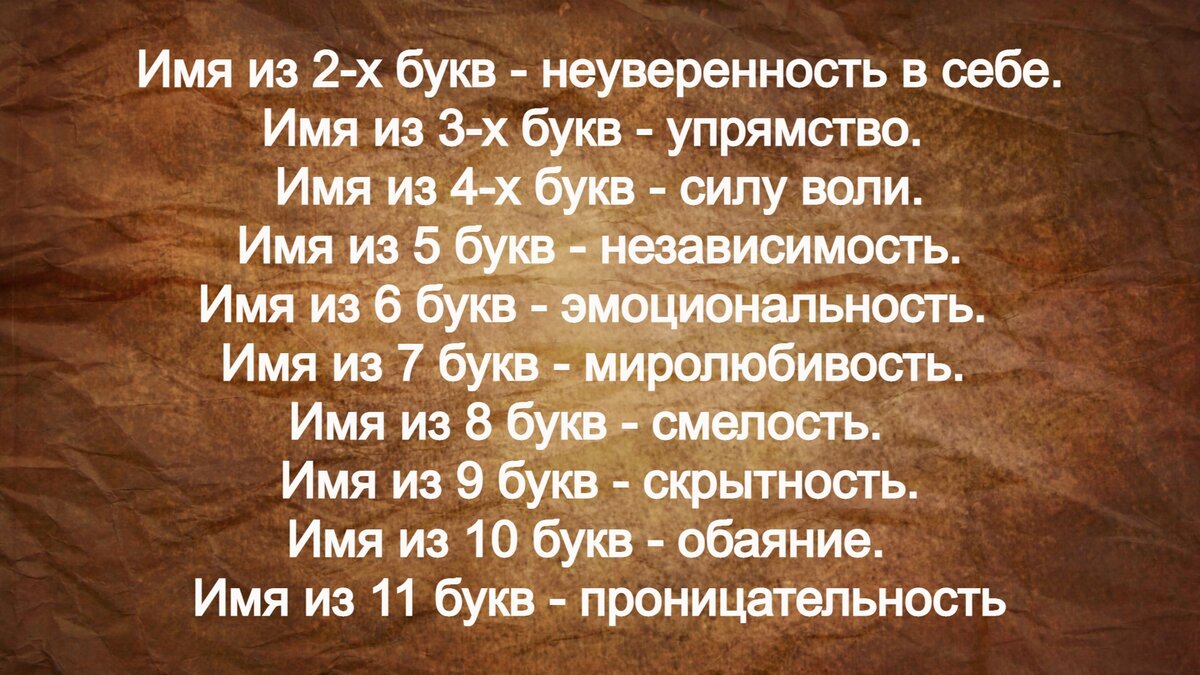 Имя из 2-х букв - неуверенность в себе.
Имя из 3-х букв - упрямство.
Имя из 4-х букв - силу воли.
Имя из 5 букв - независимость.
Имя из 6 букв - эмоциональность.
Имя из 7 букв - миролюбивость.
Имя из 8 букв - смелость.
Имя из 9 букв - скрытность.
Имя из 10 букв - обаяние.
Имя из 11 букв - проницательность